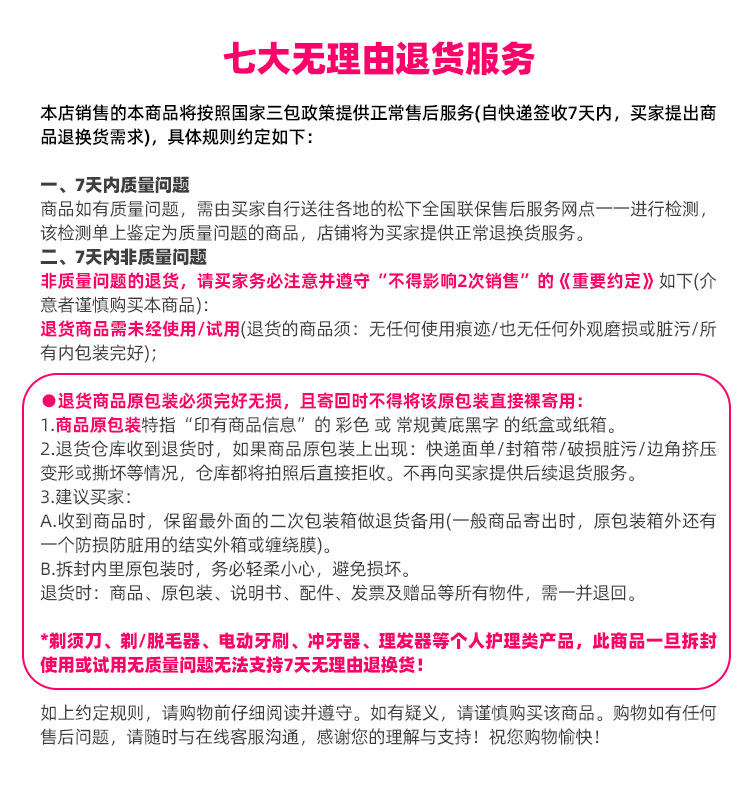 七大无理由退货服务

本店销售的本商品将按照国家三包政策提供正常售后服务(自快递签收7天内，买家提出商品退换货需求)，具体规则约定如下：

一、7天内质量问题
商品如有质量问题，需由买家自行送往各地的松下全国联保售后服务网点一一进行检测，该检测单上鉴定为质量问题的商品，店铺将为买家提供正常退换货服务。
二、7天内非质量问题
非质量问题的退货，请买家务必注意并遵守“不得影响2次销售”的《重要约定》如下(介意者谨慎购买本商品)：
退货商品需未经使用/试用(退货的商品须：无任何使用痕迹/也无任何外观磨损或脏污/所有内包装完好)；

●退货商品原包装必须完好无损，且寄回时不得将该原包装直接裸寄用：
1.商品原包装特指“印有商品信息”的 彩色 或 常规黄底黑字 的纸盒或纸箱。
2.退货仓库收到退货时，如果商品原包装上出现：快递面单/封箱带/破损脏污/边角挤压变形或撕坏等情况，仓库都将拍照后直接拒收。不再向买家提供后续退货服务。
3.建议买家：
A.收到商品时，保留最外面的二次包装箱做退货备用(一般商品寄出时，原包装箱外还有一个防损防脏用的结实外箱或缠绕膜)。
B.拆封内里原包装时，务必轻柔小心，避免损坏。
退货时：商品、原包装、说明书、配件、发票及赠品等所有物件，需一并退回。

*剃须刀、剃/脱毛器、电动牙刷、冲牙器、理发器等个人护理类产品，此商品一旦拆封使用或试用无质量问题无法支持7天无理由退换货！

如上约定规则，请购物前仔细阅读并遵守。如有疑义，请谨慎购买该商品。购物如有任何售后问题，请随时与在线客服沟通，感谢您的理解与支持！祝您购物愉快！